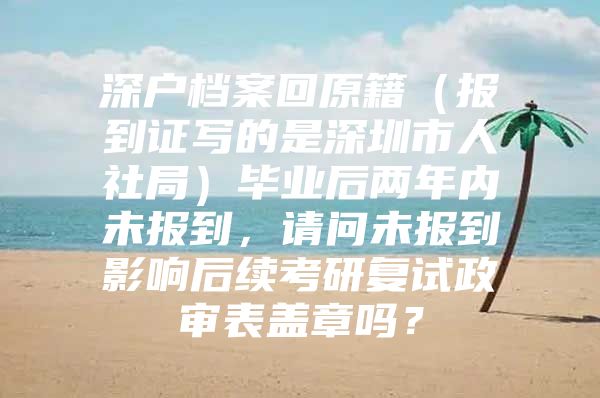 深户档案回原籍（报到证写的是深圳市人社局）毕业后两年内未报到，请问未报到影响后续考研复试政审表盖章吗？